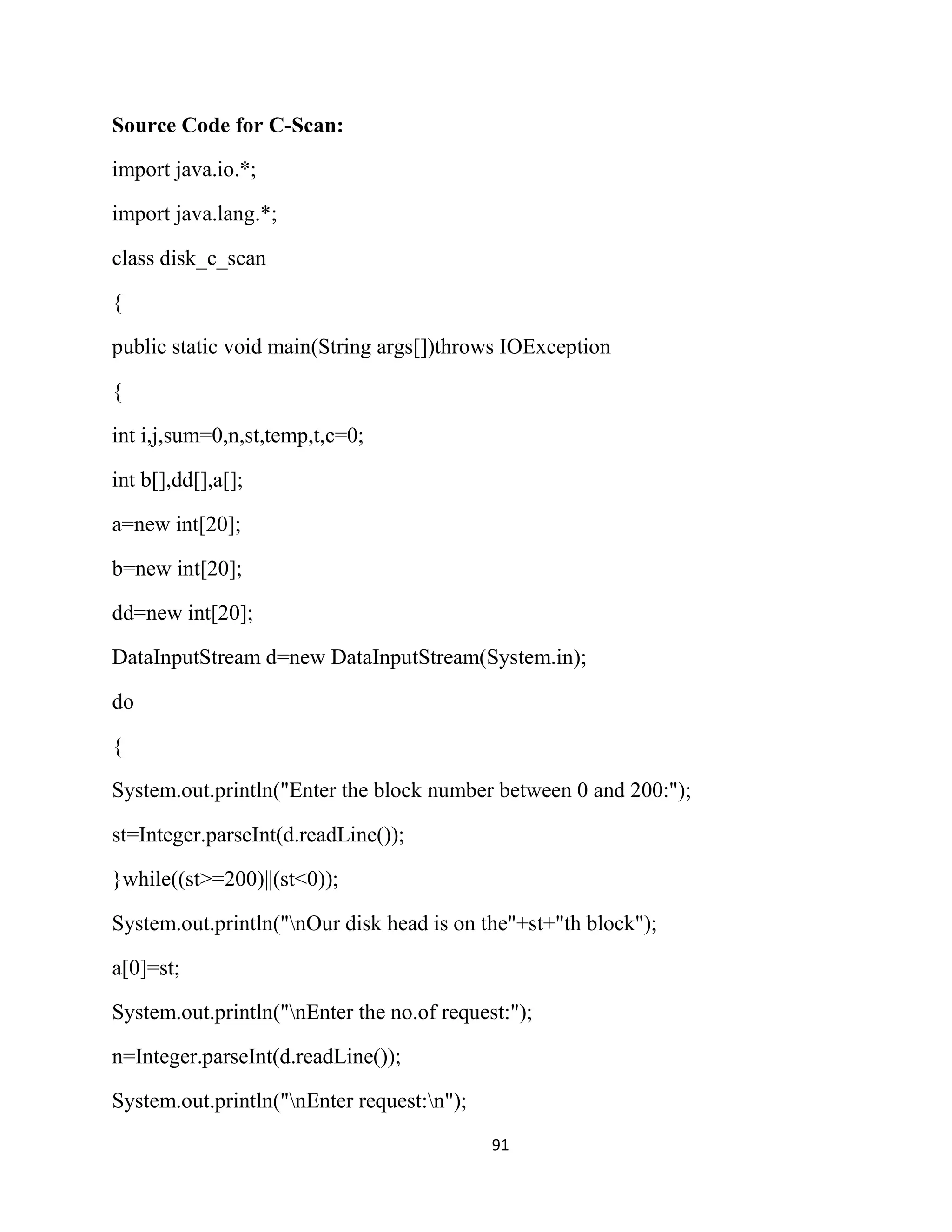 Source Code for C-Scan:

import java.io.*;

import java.lang.*;

class disk_c_scan

{

public static void main(String args[])throws IOException

{

int i,j,sum=0,n,st,temp,t,c=0;

int b[],dd[],a[];

a=new int[20];

b=new int[20];

dd=new int[20];

DataInputStream d=new DataInputStream(System.in);

do

{

System.out.println("Enter the block number between 0 and 200:");

st=Integer.parseInt(d.readLine());

}while((st>=200)||(st<0));

System.out.println("\nOur disk head is on the"+st+"th block");

a[0]=st;

System.out.println("\nEnter the no.of request:");

n=Integer.parseInt(d.readLine());

System.out.println("\nEnter request:\n");

91